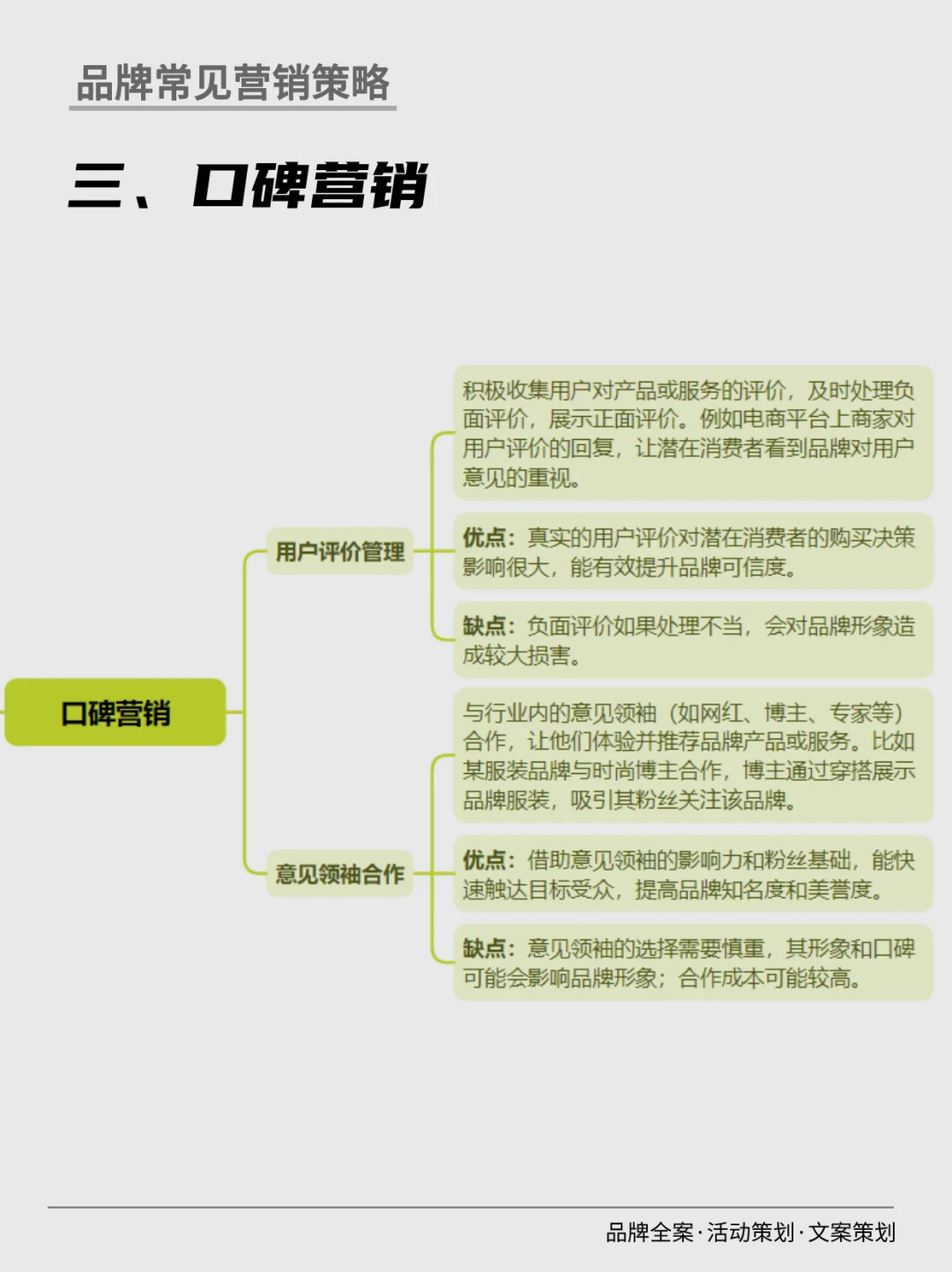 品牌常见营销策略

三、口碑营销

口碑营销

用户评价管理

积极收集用户对产品或服务的评价，及时处理负面评价，展示正面评价。例如电商平台上商家对用户评价的回复，让潜在消费者看到品牌对用户意见的重视。

优点：真实的用户评价对潜在消费者的购买决策影响很大，能有效提升品牌可信度。

缺点：负面评价如果处理不当，会对品牌形象造成较大损害。

意见领袖合作

与行业内的意见领袖（如网红、博主、专家等）合作，让他们体验并推荐品牌产品或服务。比如某服装品牌与时尚博主合作，博主通过穿搭展示品牌服装，吸引其粉丝关注该品牌。

优点：借助意见领袖的影响力和粉丝基础，能快速触达目标受众，提高品牌知名度和美誉度。

缺点：意见领袖的选择需要慎重，其形象和口碑可能会影响品牌形象；合作成本可能较高。

品牌全案·活动策划·文案策划